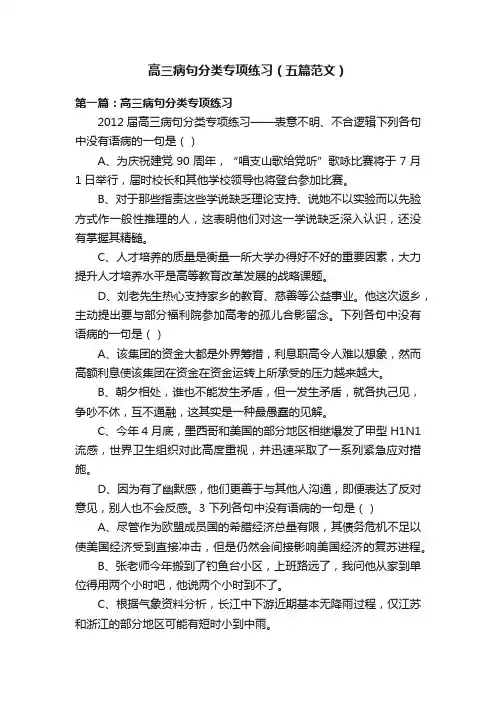 高三病句分类专项练习（五篇范文）

第一篇：高三病句分类专项练习

2012 届高三病句分类专项练习——表意不明、不合逻辑下列各句中没有语病的一句是（ ）

A、为庆祝建党 90 周年，“唱支山歌给党听”歌咏比赛将于 7 月 1 日举行，届时校长和其他学校领导也将登台参加比赛。

B、对于那些指责这些学说缺乏理论支持、说她不以实验而以先验方式作一般性推理的人，这表明他们对这一学说缺乏深入认识，还没有掌握其精髓。

C、人才培养的质量是衡量一所大学办得好不好的重要因素，大力提升人才培养水平是高等教育改革发展的战略课题。

D、刘老先生热心支持家乡的教育、慈善等公益事业。他这次返乡，主动提出要与部分福利院参加高考的孤儿合影留念。下列各句中没有语病的一句是（ ）

A、该集团的资金大都是外界筹措，利息职高令人难以想象，然而高额利息使该集团在资金在资金运转上所承受的压力越来越大。

B、朝夕相处，谁也不能发生矛盾，但一发生矛盾，就各执己见，争吵不休，互不通融，这其实是一种最愚蠢的见解。

C、今年 4 月底，墨西哥和美国的部分地区相继爆发了甲型 H1N1 流感，世界卫生组织对此高度重视，并迅速采取了一系列紧急应对措施。

D、因为有了幽默感，他们更善于与其他人沟通，即便表达了反对意见，别人也不会反感。3 下列各句中没有语病的一句是（ ）

A、尽管作为欧盟成员国的希腊经济总量有限，其债务危机不足以使美国经济受到直接冲击，但是仍然会间接影响美国经济的复苏进程。

B、张老师今年搬到了钓鱼台小区，上班路远了，我问他从家到单位得用两个小时吧，他说两个小时到不了。

C、根据气象资料分析，长江中下游近期基本无降雨过程，仅江苏和浙江的部分地区可能有短时小到中雨。